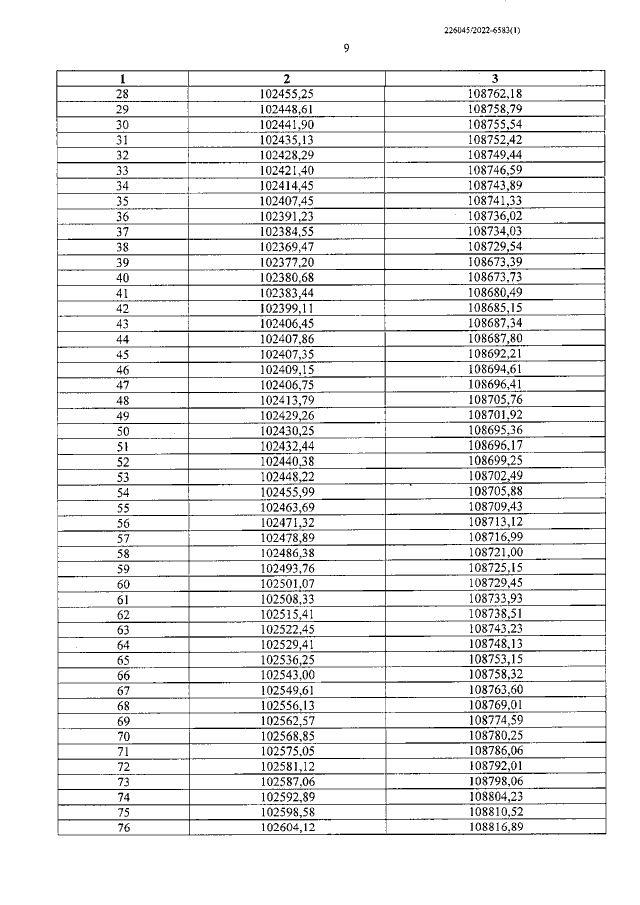 226045/2022-6583(1)

9

| 1 | 2 | 3 |
|---|---|---|
| 28 | 102455,25 | 108762,18 |
| 29 | 102448,61 | 108758,79 |
| 30 | 102441,90 | 108755,54 |
| 31 | 102435,13 | 108752,42 |
| 32 | 102428,29 | 108749,44 |
| 33 | 102421,40 | 108746,59 |
| 34 | 102414,45 | 108743,89 |
| 35 | 102407,45 | 108741,33 |
| 36 | 102391,23 | 108736,02 |
| 37 | 102384,55 | 108734,03 |
| 38 | 102369,47 | 108729,54 |
| 39 | 102377,20 | 108673,39 |
| 40 | 102380,68 | 108673,73 |
| 41 | 102383,44 | 108680,49 |
| 42 | 102399,11 | 108685,15 |
| 43 | 102406,45 | 108687,34 |
| 44 | 102407,86 | 108687,80 |
| 45 | 102407,35 | 108692,21 |
| 46 | 102409,15 | 108694,61 |
| 47 | 102406,75 | 108696,41 |
| 48 | 102413,79 | 108705,76 |
| 49 | 102429,26 | 108701,92 |
| 50 | 102430,25 | 108695,36 |
| 51 | 102432,44 | 108696,17 |
| 52 | 102440,38 | 108699,25 |
| 53 | 102448,22 | 108702,49 |
| 54 | 102455,99 | 108705,88 |
| 55 | 102463,69 | 108709,43 |
| 56 | 102471,32 | 108713,12 |
| 57 | 102478,89 | 108716,99 |
| 58 | 102486,38 | 108721,00 |
| 59 | 102493,76 | 108725,15 |
| 60 | 102501,07 | 108729,45 |
| 61 | 102508,33 | 108733,93 |
| 62 | 102515,41 | 108738,51 |
| 63 | 102522,45 | 108743,23 |
| 64 | 102529,41 | 108748,13 |
| 65 | 102536,25 | 108753,15 |
| 66 | 102543,00 | 108758,32 |
| 67 | 102549,61 | 108763,60 |
| 68 | 102556,13 | 108769,01 |
| 69 | 102562,57 | 108774,59 |
| 70 | 102568,85 | 108780,25 |
| 71 | 102575,05 | 108786,06 |
| 72 | 102581,12 | 108792,01 |
| 73 | 102587,06 | 108798,06 |
| 74 | 102592,89 | 108804,23 |
| 75 | 102598,58 | 108810,52 |
| 76 | 102604,12 | 108816,89 |